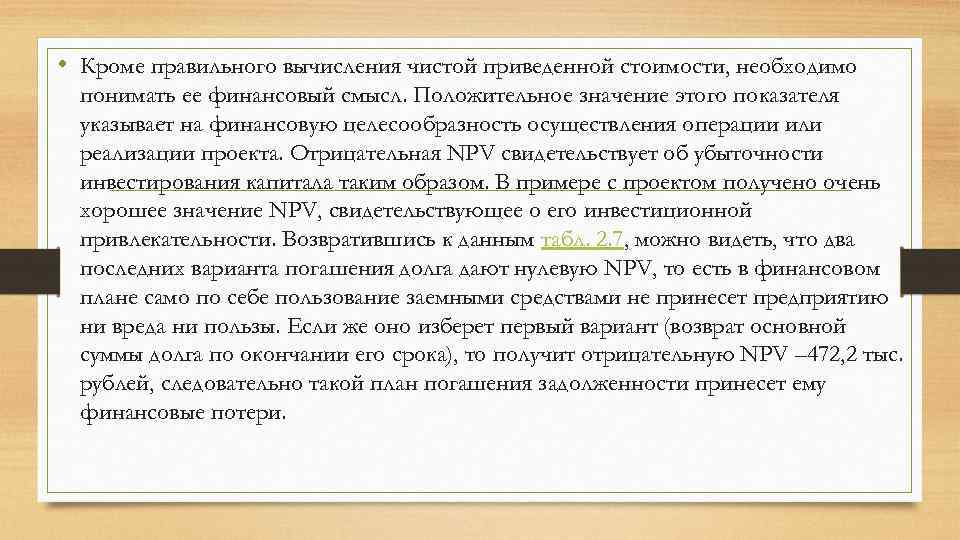 • Кроме правильного вычисления чистой приведенной стоимости, необходимо понимать ее финансовый смысл. Положительное значение этого показателя указывает на финансовую целесообразность осуществления операции или реализации проекта. Отрицательная NPV свидетельствует об убыточности инвестирования капитала таким образом. В примере с проектом получено очень хорошее значение NPV, свидетельствующее о его инвестиционной привлекательности. Возвратившись к данным табл. 2.7, можно видеть, что два последних варианта погашения долга дают нулевую NPV, то есть в финансовом плане само по себе пользование заемными средствами не принесет предприятию ни вреда ни пользы. Если же оно изберет первый вариант (возврат основной суммы долга по окончании его срока), то получит отрицательную NPV –472,2 тыс. рублей, следовательно такой план погашения задолженности принесет ему финансовые потери.